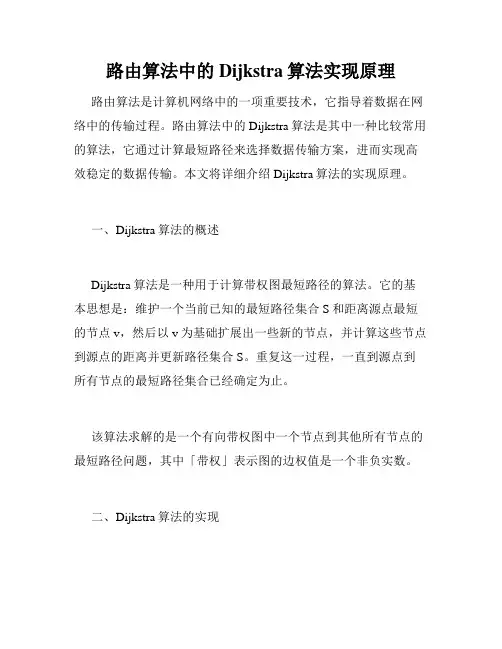 路由算法中的 Dijkstra 算法实现原理

路由算法是计算机网络中的一项重要技术，它指导着数据在网络中的传输过程。路由算法中的 Dijkstra 算法是其中一种比较常用的算法，它通过计算最短路径来选择数据传输方案，进而实现高效稳定的数据传输。本文将详细介绍 Dijkstra 算法的实现原理。

一、Dijkstra 算法的概述

Dijkstra 算法是一种用于计算带权图最短路径的算法。它的基本思想是：维护一个当前已知的最短路径集合 S 和距离源点最短的节点 v，然后以 v 为基础扩展出一些新的节点，并计算这些节点到源点的距离并更新路径集合 S。重复这一过程，一直到源点到所有节点的最短路径集合已经确定为止。

该算法求解的是一个有向带权图中一个节点到其他所有节点的最短路径问题，其中「带权」表示图的边权值是一个非负实数。

二、Dijkstra 算法的实现